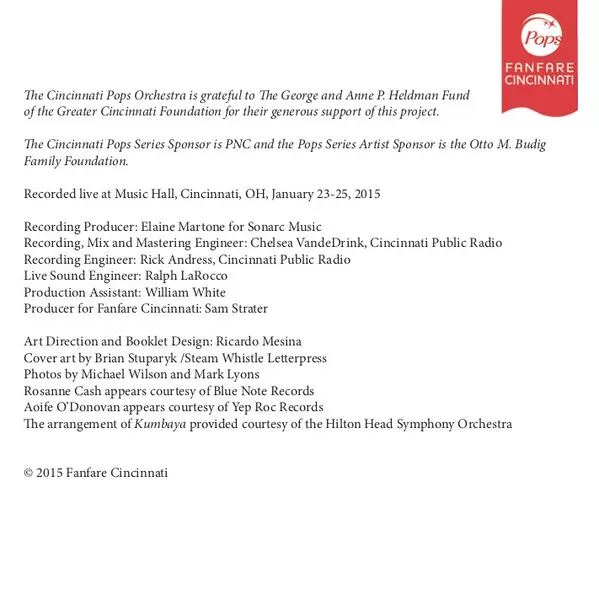 Pops
FANFARE
CINCINNATI

The Cincinnati Pops Orchestra is grateful to The George and Anne P. Heldman Fund of the Greater Cincinnati Foundation for their generous support of this project.

The Cincinnati Pops Series Sponsor is PNC and the Pops Series Artist Sponsor is the Otto M. Budig Family Foundation.

Recorded live at Music Hall, Cincinnati, OH, January 23-25, 2015

Recording Producer: Elaine Martone for Sonarc Music
Recording, Mix and Mastering Engineer: Chelsea VandeDrink, Cincinnati Public Radio
Recording Engineer: Rick Andress, Cincinnati Public Radio
Live Sound Engineer: Ralph LaRocco
Production Assistant: William White
Producer for Fanfare Cincinnati: Sam Strater

Art Direction and Booklet Design: Ricardo Mesina
Cover art by Brian Stuparyk /Steam Whistle Letterpress
Photos by Michael Wilson and Mark Lyons
Rosanne Cash appears courtesy of Blue Note Records
Aoife O'Donovan appears courtesy of Yep Roc Records
The arrangement of Kumbaya provided courtesy of the Hilton Head Symphony Orchestra

© 2015 Fanfare Cincinnati